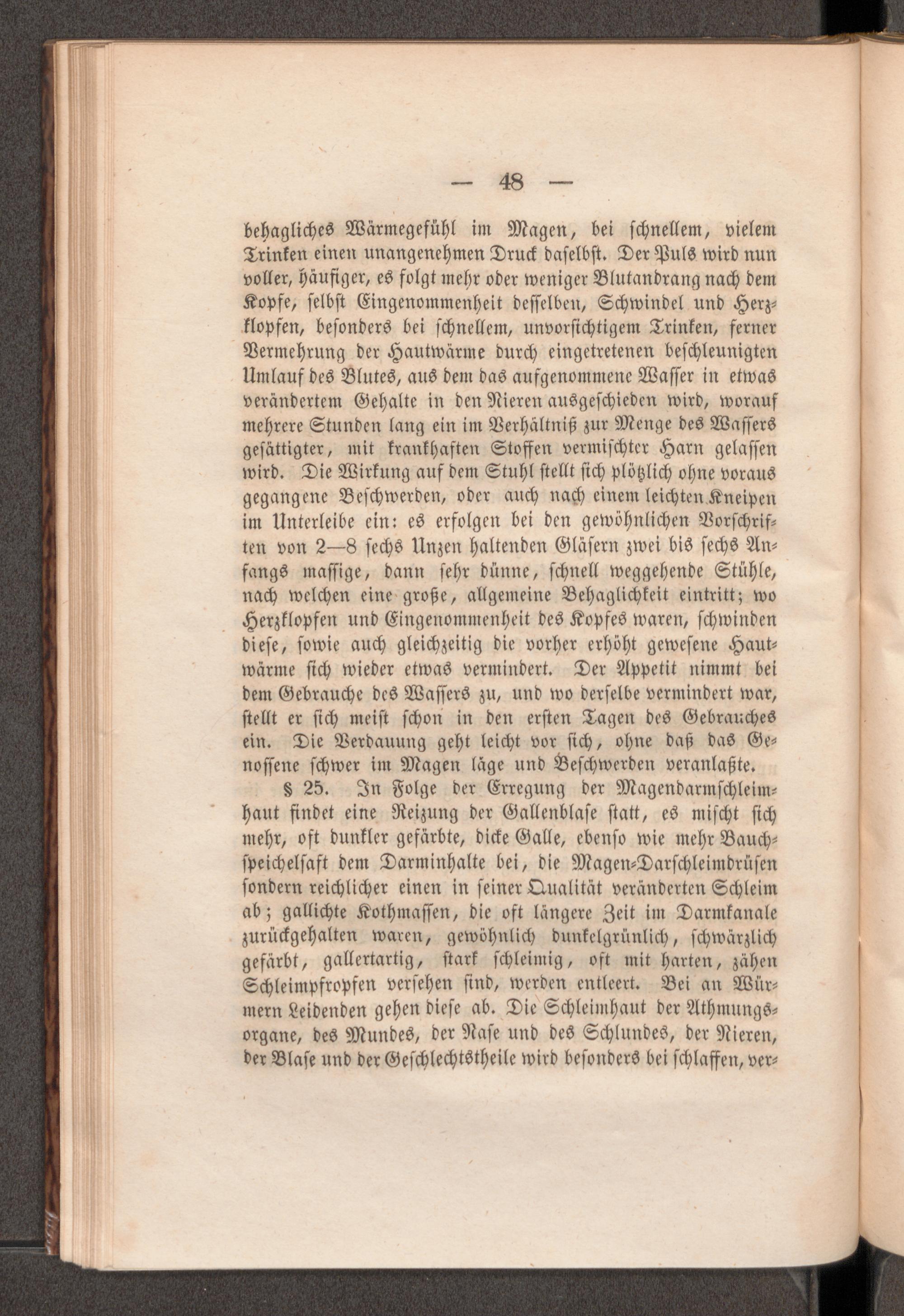 — 48 —

behagliches Wärmegefühl im Magen, bei schnellem, vielem Trinken einen unangenehmen Druck daselbst. Der Puls wird nun voller, häufiger, es folgt mehr oder weniger Blutandrang nach dem Kopfe, selbst Eingenommenheit desselben, Schwindel und Herzklopfen, besonders bei schnellem, unvorsichtigem Trinken, ferner Vermehrung der Hautwärme durch eingetretenen beschleunigten Umlauf des Blutes, aus dem das aufgenommene Wasser in etwas verändertem Gehalte in den Nieren ausgeschieden wird, worauf mehrere Stunden lang ein im Verhältniß zur Menge des Wassers gesättigter, mit krankhaften Stoffen vermischter Harn gelassen wird. Die Wirkung auf dem Stuhl stellt sich plötzlich ohne voraus gegangene Beschwerden, oder auch nach einem leichten Kneipen im Unterleibe ein: es erfolgen bei den gewöhnlichen Vorschriften von 2—8 sechs Unzen haltenden Gläsern zwei bis sechs Anfangs massige, dann sehr dünne, schnell weggehende Stühle, nach welchen eine große, allgemeine Behaglichkeit eintritt; wo Herzklopfen und Eingenommenheit des Kopfes waren, schwinden diese, sowie auch gleichzeitig die vorher erhöht gewesene Hautwärme sich wieder etwas vermindert. Der Appetit nimmt bei dem Gebrauche des Wassers zu, und wo derselbe vermindert war, stellt er sich meist schon in den ersten Tagen des Gebrauches ein. Die Verdauung geht leicht vor sich, ohne daß das Genossene schwer im Magen läge und Beschwerden veranlaßte.

§ 25. In Folge der Erregung der Magendarmschleimhaut findet eine Reizung der Gallenblase statt, es mischt sich mehr, oft dunkler gefärbte, dicke Galle, ebenso wie mehr Bauchspeichelsaft dem Darminhalte bei, die Magen-Darschleimdrüsen sondern reichlicher einen in seiner Qualität veränderten Schleim ab; gallichte Kothmassen, die oft längere Zeit im Darmkanale zurückgehalten waren, gewöhnlich dunkelgrünlich, schwärzlich gefärbt, gallertartig, stark schleimig, oft mit harten, zähen Schleimpfropfen versehen sind, werden entleert. Bei an Würmern Leidenden gehen diese ab. Die Schleimhaut der Athmungsorgane, des Mundes, der Nase und des Schlundes, der Nieren, der Blase und der Geschlechtstheile wird besonders bei schlaffen, ver-